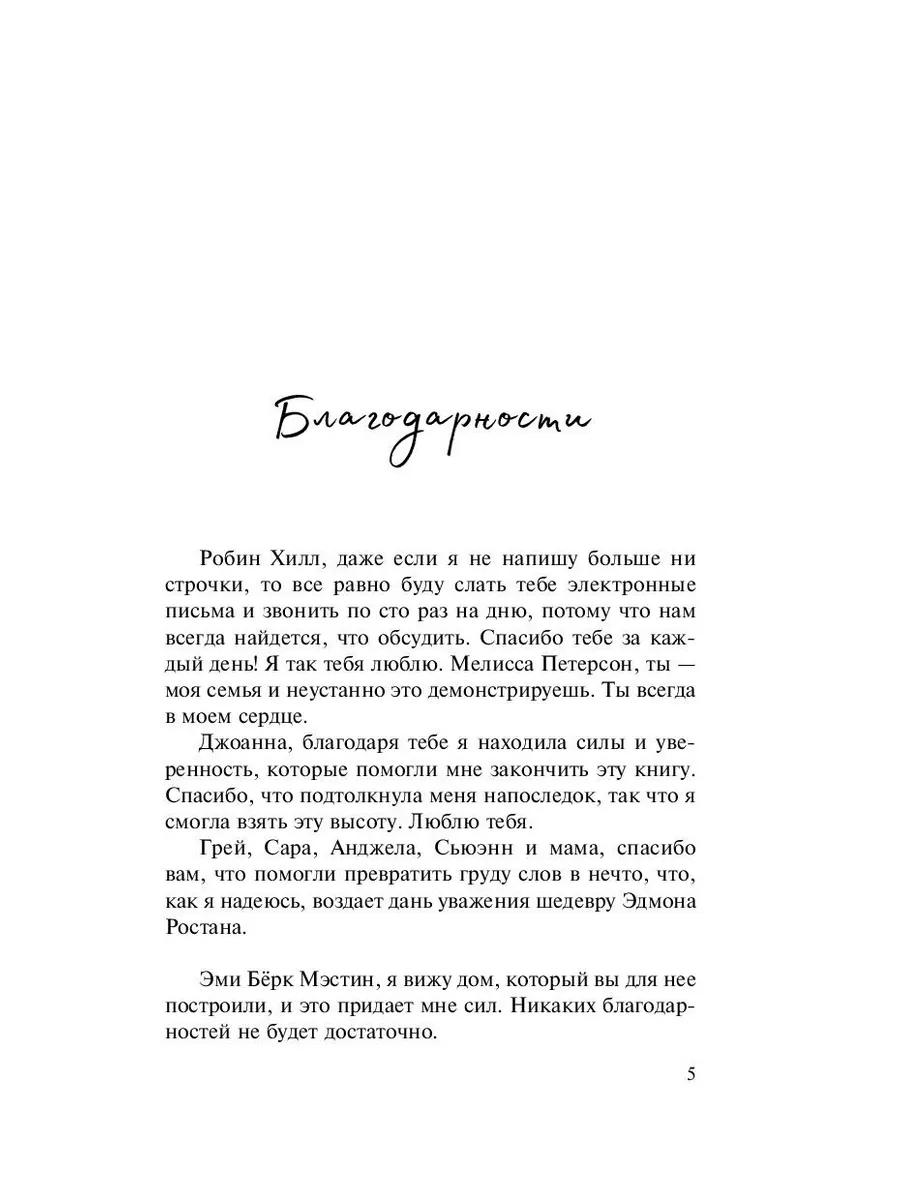 Благодарности

Робин Хилл, даже если я не напишу больше ни строчки, то все равно буду слать тебе электронные письма и звонить по сто раз на дню, потому что нам всегда найдется, что обсудить. Спасибо тебе за каждый день! Я так тебя люблю. Мелисса Петерсон, ты — моя семья и неустанно это демонстрируешь. Ты всегда в моем сердце.

Джоанна, благодаря тебе я находила силы и уверенность, которые помогли мне закончить эту книгу. Спасибо, что подтолкнула меня напоследок, так что я смогла взять эту высоту. Люблю тебя.

Грей, Сара, Анджела, Сьюэнн и мама, спасибо вам, что помогли превратить груду слов в нечто, что, как я надеюсь, воздает дань уважения шедевру Эдмона Ростана.

Эми Бёрк Мэстин, я вижу дом, который вы для нее построили, и это придает мне сил. Никаких благодарностей не будет достаточно.

5